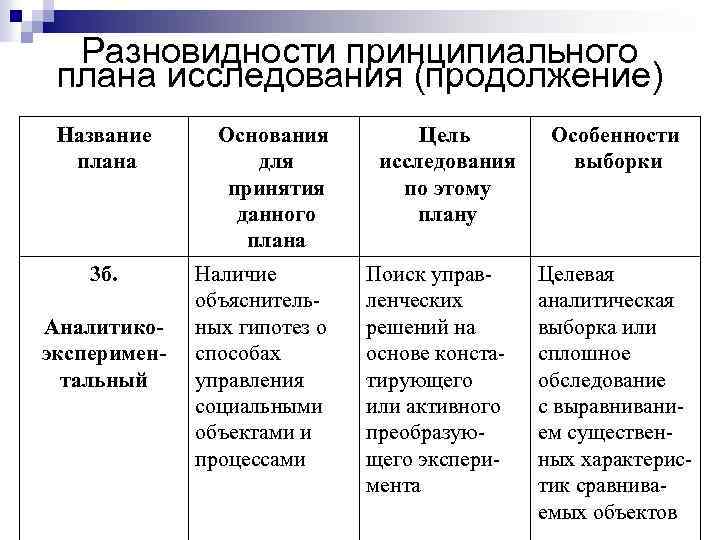 Разновидности принципиального плана исследования (продолжение)

| Название плана | Основания для принятия данного плана | Цель исследования по этому плану | Особенности выборки |
|---|---|---|---|
| 3б. Аналитико-экспериментальный | Наличие объяснительных гипотез о способах управления социальными объектами и процессами | Поиск управленческих решений на основе констатирующего или активного преобразующего эксперимента | Целевая аналитическая выборка или сплошное обследование с выравниванием существенных характеристик сравниваемых объектов |